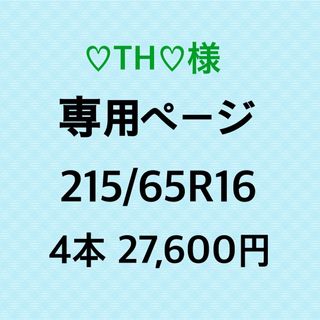 ♡TH♡様

専用ページ

215/65R16

4本 27,600円